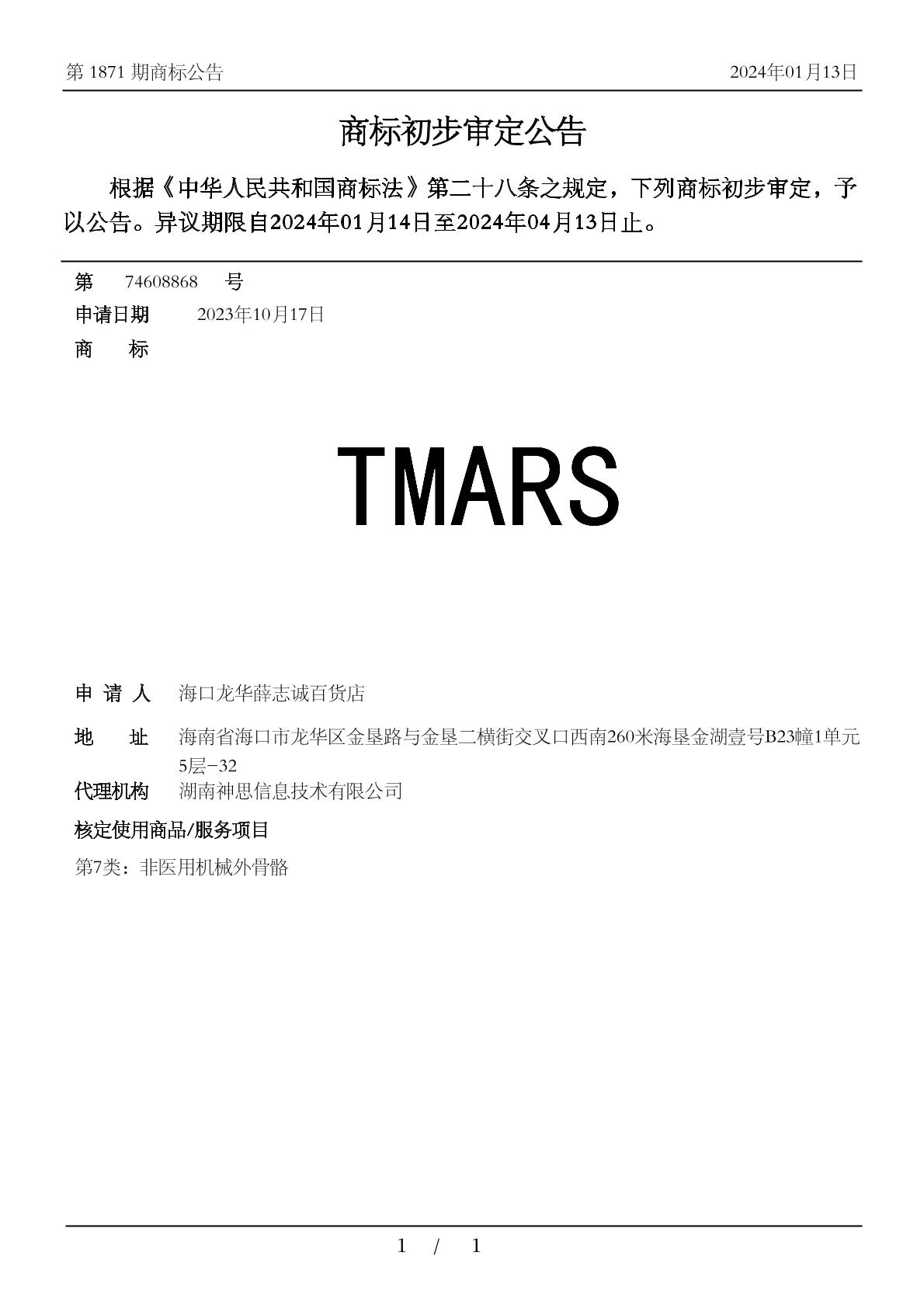 第 1871 期商标公告

2024年01月13日

商标初步审定公告

根据《中华人民共和国商标法》第二十八条之规定，下列商标初步审定，予以公告。异议期限自2024年01月14日至2024年04月13日止。

第 74608868 号

申请日期 2023年10月17日

商 标

TMARS

申 请 人 海口龙华薛志诚百货店

地 址 海南省海口市龙华区金垦路与金垦二横街交叉口西南260米海垦金湖壹号B23幢1单元5层-32

代理机构 湖南神思信息技术有限公司

核定使用商品/服务项目

第7类：非医用机械外骨骼

1 / 1